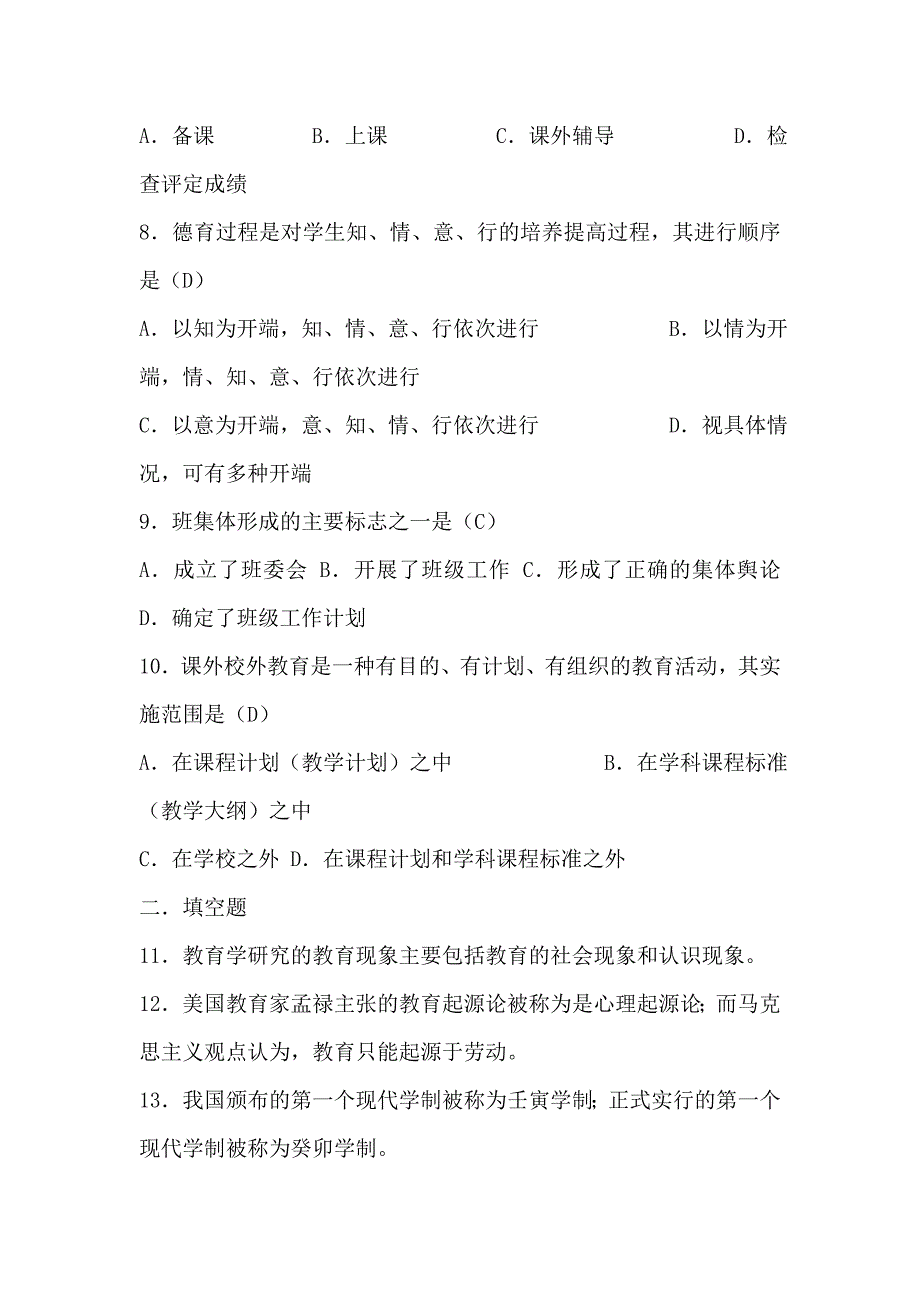 A．备课　　B．上课　　C．课外辅导　　D．检查评定成绩

8．德育过程是对学生知、情、意、行的培养提高过程，其进行顺序是（D）

A．以知为开端，知、情、意、行依次进行　　B．以情为开端，情、知、意、行依次进行

C．以意为开端，意、知、情、行依次进行　　D．视具体情况，可有多种开端

9．班集体形成的主要标志之一是（C）

A．成立了班委会 B．开展了班级工作 C．形成了正确的集体舆论 D．确定了班级工作计划

10．课外校外教育是一种有目的、有计划、有组织的教育活动，其实施范围是（D）

A．在课程计划（教学计划）之中　　B．在学科课程标准（教学大纲）之中

C．在学校之外 D．在课程计划和学科课程标准之外

二．填空题

11．教育学研究的教育现象主要包括教育的社会现象和认识现象。

12．美国教育家孟禄主张的教育起源论被称为是心理起源论；而马克思主义观点认为，教育只能起源于劳动。

13．我国颁布的第一个现代学制被称为壬寅学制；正式实行的第一个现代学制被称为癸卯学制。